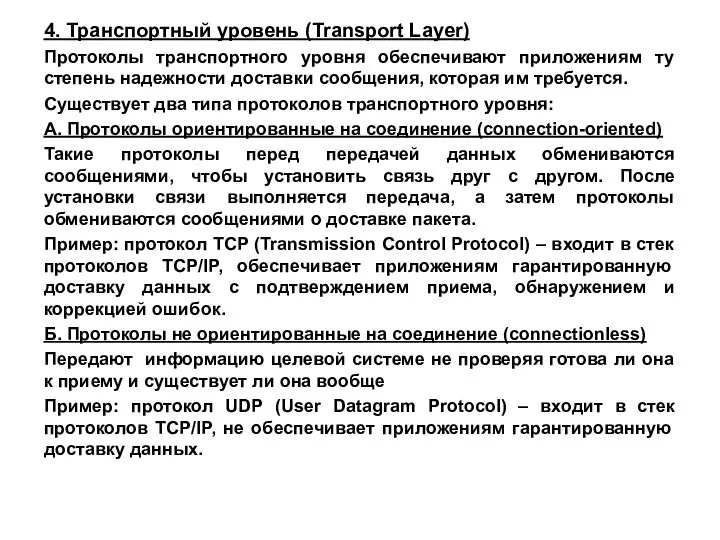 4. Транспортный уровень (Transport Layer)

Протоколы транспортного уровня обеспечивают приложениям ту степень надежности доставки сообщения, которая им требуется.

Существует два типа протоколов транспортного уровня:

А. Протоколы ориентированные на соединение (connection-oriented)

Такие протоколы перед передачей данных обмениваются сообщениями, чтобы установить связь друг с другом. После установки связи выполняется передача, а затем протоколы обмениваются сообщениями о доставке пакета.

Пример: протокол TCP (Transmission Control Protocol) – входит в стек протоколов TCP/IP, обеспечивает приложениям гарантированную доставку данных с подтверждением приема, обнаружением и коррекцией ошибок.

Б. Протоколы не ориентированные на соединение (connectionless)

Передают информацию целевой системе не проверяя готова ли она к приему и существует ли она вообще

Пример: протокол UDP (User Datagram Protocol) – входит в стек протоколов TCP/IP, не обеспечивает приложениям гарантированную доставку данных.